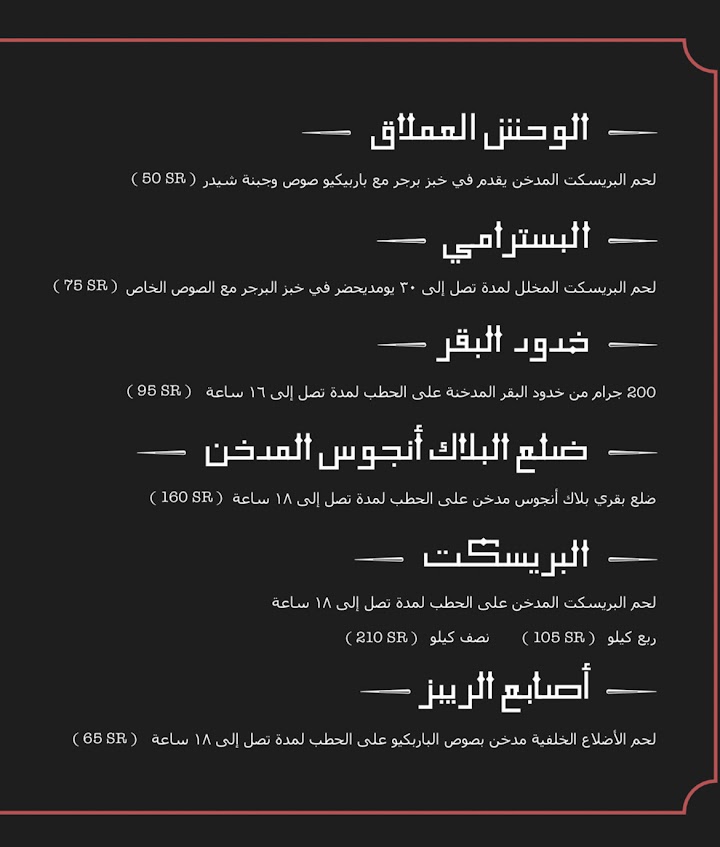 الوحش العملاق

لحم البريسكت المدخن يقدم في خبز برجر مع باربيكيو صوص وجبنة شيدر ( 50 SR )

البسترامي

لحم البريسكت المخلل لمدة تصل إلى ٣٠ يومديحضر في خبز البرجر مع الصوص الخاص ( 75 SR )

خدود البقر

200 جرام من خدود البقر المدخنة على الحطب لمدة تصل إلى ١٦ ساعة ( 95 SR )

ضلع البلاك أنجوس المدخن

ضلع بقري بلاك أنجوس مدخن على الحطب لمدة تصل إلى ١٨ ساعة ( 160 SR )

البريسكت

لحم البريسكت المدخن على الحطب لمدة تصل إلى ١٨ ساعة

ربع كيلو ( 105 SR ) نصف كيلو ( 210 SR )

أصابع الريبز

لحم الأضلاع الخلفية مدخن بصوص الباربكيو على الحطب لمدة تصل إلى ١٨ ساعة ( 65 SR )